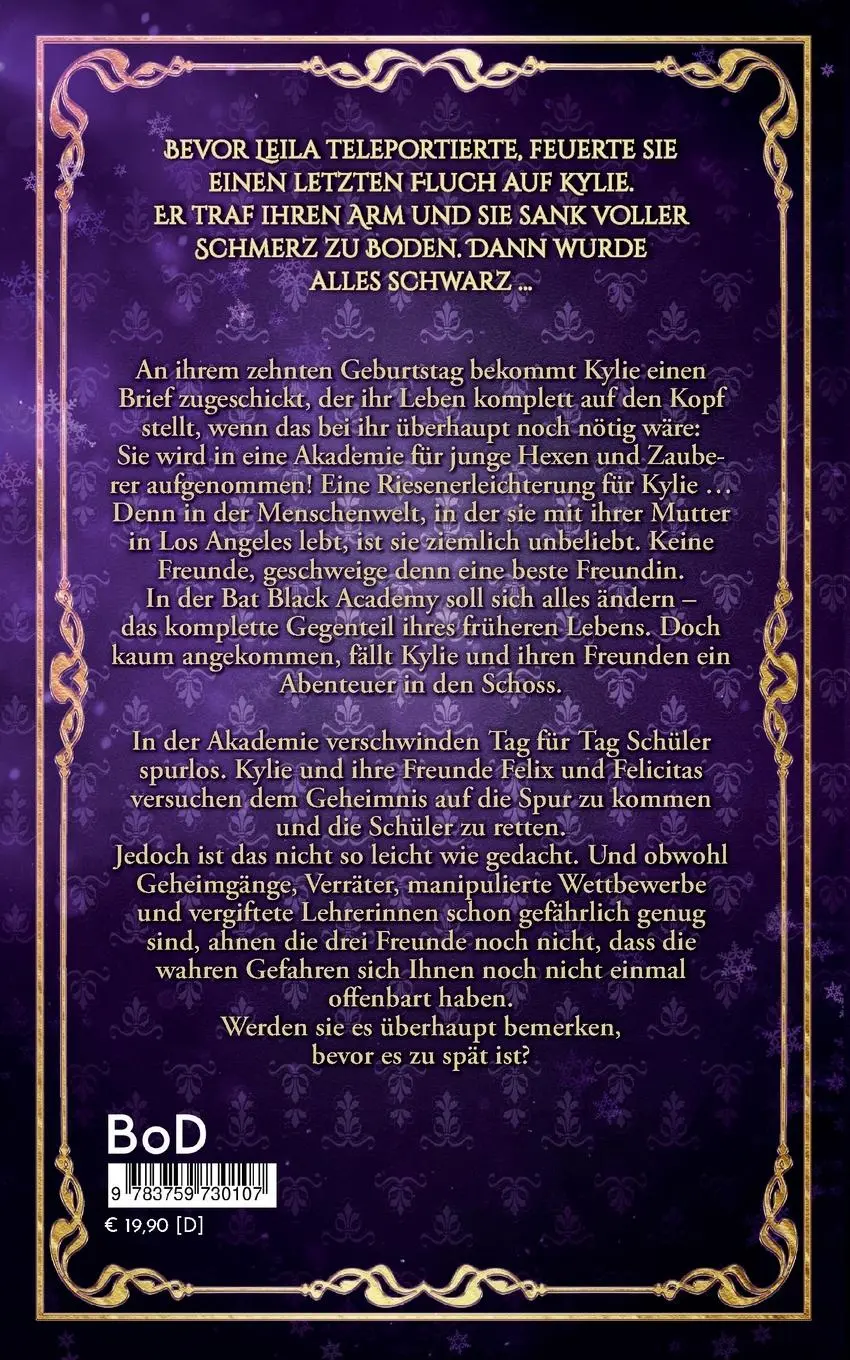 BEVOR LEILA TELEPORTIERTE, FEUERTE SIE EINEN LETZTEN FLUCH AUF KYLIE. ER TRAF IHREN ARM UND SIE SANK VOLLER SCHMERZ ZU BODEN. DANN WURDE ALLES SCHWARZ ...

An ihrem zehnten Geburtstag bekommt Kylie einen Brief zugeschickt, der ihr Leben komplett auf den Kopf stellt, wenn das bei ihr überhaupt noch nötig wäre: Sie wird in eine Akademie für junge Hexen und Zauberer aufgenommen! Eine Riesenerleichterung für Kylie … Denn in der Menschenwelt, in der sie mit ihrer Mutter in Los Angeles lebt, ist sie ziemlich unbeliebt. Keine Freunde, geschweige denn eine beste Freundin.
In der Bat Black Academy soll sich alles ändern – das komplette Gegenteil ihres früheren Lebens. Doch kaum angekommen, fällt Kylie und ihren Freunden ein Abenteuer in den Schoss.

In der Akademie verschwinden Tag für Tag Schüler spurlos. Kylie und ihre Freunde Felix und Felicitas versuchen dem Geheimnis auf die Spur zu kommen und die Schüler zu retten.
Jedoch ist das nicht so leicht wie gedacht. Und obwohl Geheimgänge, Verräter, manipulierte Wettbewerbe und vergiftete Lehrerinnen schon gefährlich genug sind, ahnen die drei Freunde noch nicht, dass die wahren Gefahren sich Ihnen noch nicht einmal offenbart haben.
Werden sie es überhaupt bemerken, bevor es zu spät ist?

BoD

9 783759 730107

€ 19,90 [D]